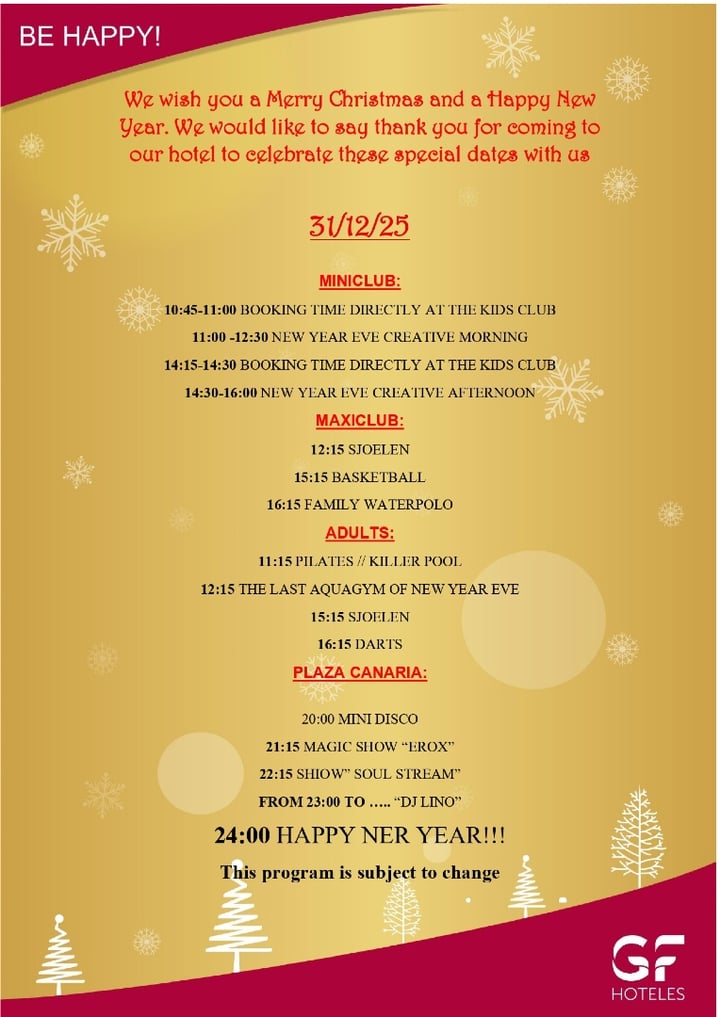 BE HAPPY!

We wish you a Merry Christmas and a Happy New Year. We would like to say thank you for coming to our hotel to celebrate these special dates with us

31/12/25

MINICLUB:

10:45-11:00 BOOKING TIME DIRECTLY AT THE KIDS CLUB

11:00 -12:30 NEW YEAR EVE CREATIVE MORNING

14:15-14:30 BOOKING TIME DIRECTLY AT THE KIDS CLUB

14:30-16:00 NEW YEAR EVE CREATIVE AFTERNOON

MAXICLUB:

12:15 SJOELEN

15:15 BASKETBALL

16:15 FAMILY WATERPOLO

ADULTS:

11:15 PILATES // KILLER POOL

12:15 THE LAST AQUAGYM OF NEW YEAR EVE

15:15 SJOELEN

16:15 DARTS

PLAZA CANARIA:

20:00 MINI DISCO

21:15 MAGIC SHOW "EROX"

22:15 SHIOW" SOUL STREAM"

FROM 23:00 TO ….. "DJ LINO"

24:00 HAPPY NER YEAR!!!

This program is subject to change

GF
HOTELES